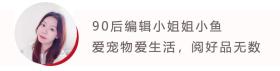 90后编辑小姐姐小鱼
爱宠物爱生活，阅好品无数